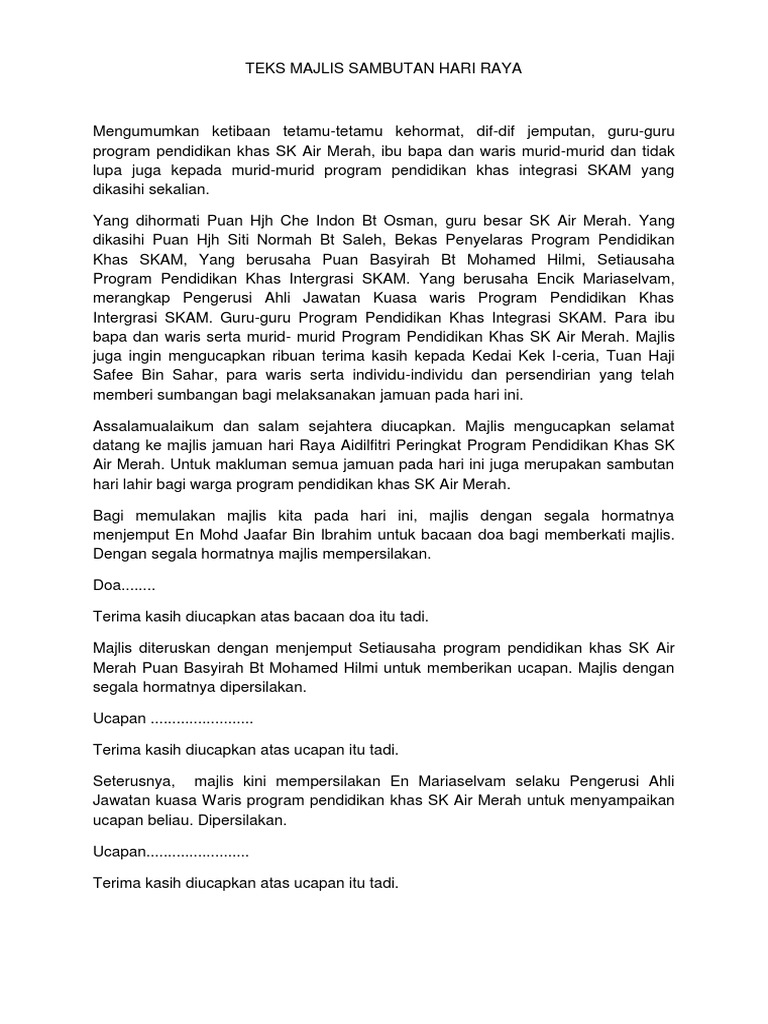 TEKS MAJLIS SAMBUTAN HARI RAYA

Mengumumkan ketibaan tetamu-tetamu kehormat, dif-dif jemputan, guru-guru program pendidikan khas SK Air Merah, ibu bapa dan waris murid-murid dan tidak lupa juga kepada murid-murid program pendidikan khas integrasi SKAM yang dikasihi sekalian.

Yang dihormati Puan Hjh Che Indon Bt Osman, guru besar SK Air Merah. Yang dikasihi Puan Hjh Siti Normah Bt Saleh, Bekas Penyelaras Program Pendidikan Khas SKAM, Yang berusaha Puan Basyirah Bt Mohamed Hilmi, Setiausaha Program Pendidikan Khas Intergrasi SKAM. Yang berusaha Encik Mariaselvam, merangkap Pengerusi Ahli Jawatan Kuasa waris Program Pendidikan Khas Intergrasi SKAM. Guru-guru Program Pendidikan Khas Integrasi SKAM. Para ibu bapa dan waris serta murid- murid Program Pendidikan Khas SK Air Merah. Majlis juga ingin mengucapkan ribuan terima kasih kepada Kedai Kek I-ceria, Tuan Haji Safee Bin Sahar, para waris serta individu-individu dan persendirian yang telah memberi sumbangan bagi melaksanakan jamuan pada hari ini.

Assalamualaikum dan salam sejahtera diucapkan. Majlis mengucapkan selamat datang ke majlis jamuan hari Raya Aidilfitri Peringkat Program Pendidikan Khas SK Air Merah. Untuk makluman semua jamuan pada hari ini juga merupakan sambutan hari lahir bagi warga program pendidikan khas SK Air Merah.

Bagi memulakan majlis kita pada hari ini, majlis dengan segala hormatnya menjemput En Mohd Jaafar Bin Ibrahim untuk bacaan doa bagi memberkati majlis. Dengan segala hormatnya majlis mempersilakan.

Doa........

Terima kasih diucapkan atas bacaan doa itu tadi.

Majlis diteruskan dengan menjemput Setiausaha program pendidikan khas SK Air Merah Puan Basyirah Bt Mohamed Hilmi untuk memberikan ucapan. Majlis dengan segala hormatnya dipersilakan.

Ucapan ........................

Terima kasih diucapkan atas ucapan itu tadi.

Seterusnya, majlis kini mempersilakan En Mariaselvam selaku Pengerusi Ahli Jawatan kuasa Waris program pendidikan khas SK Air Merah untuk menyampaikan ucapan beliau. Dipersilakan.

Ucapan........................

Terima kasih diucapkan atas ucapan itu tadi.